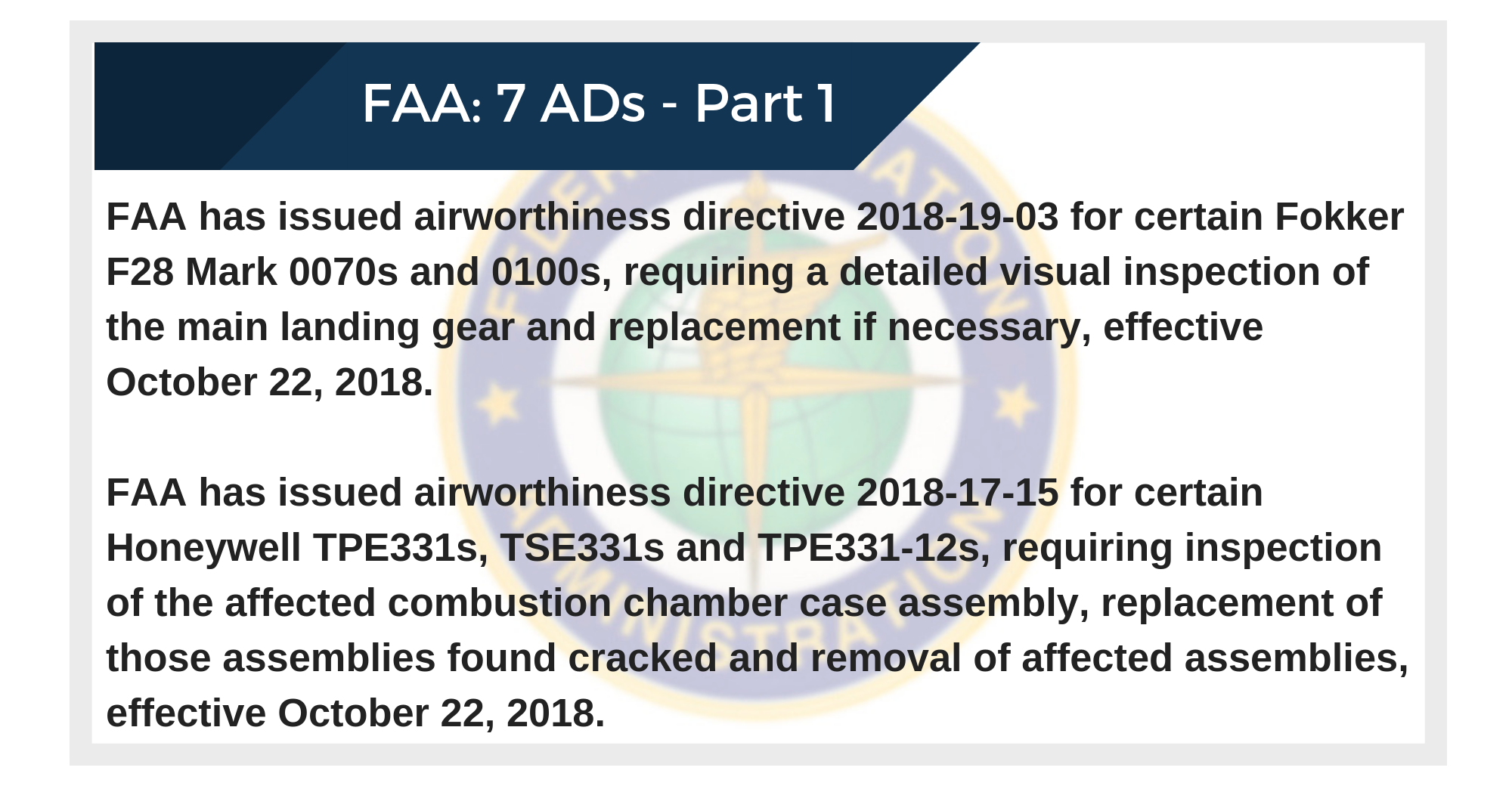 FAA: 7 ADs - Part 1

FAA has issued airworthiness directive 2018-19-03 for certain Fokker F28 Mark 0070s and 0100s, requiring a detailed visual inspection of the main landing gear and replacement if necessary, effective October 22, 2018.

FAA has issued airworthiness directive 2018-17-15 for certain Honeywell TPE331s, TSE331s and TPE331-12s, requiring inspection of the affected combustion chamber case assembly, replacement of those assemblies found cracked and removal of affected assemblies, effective October 22, 2018.